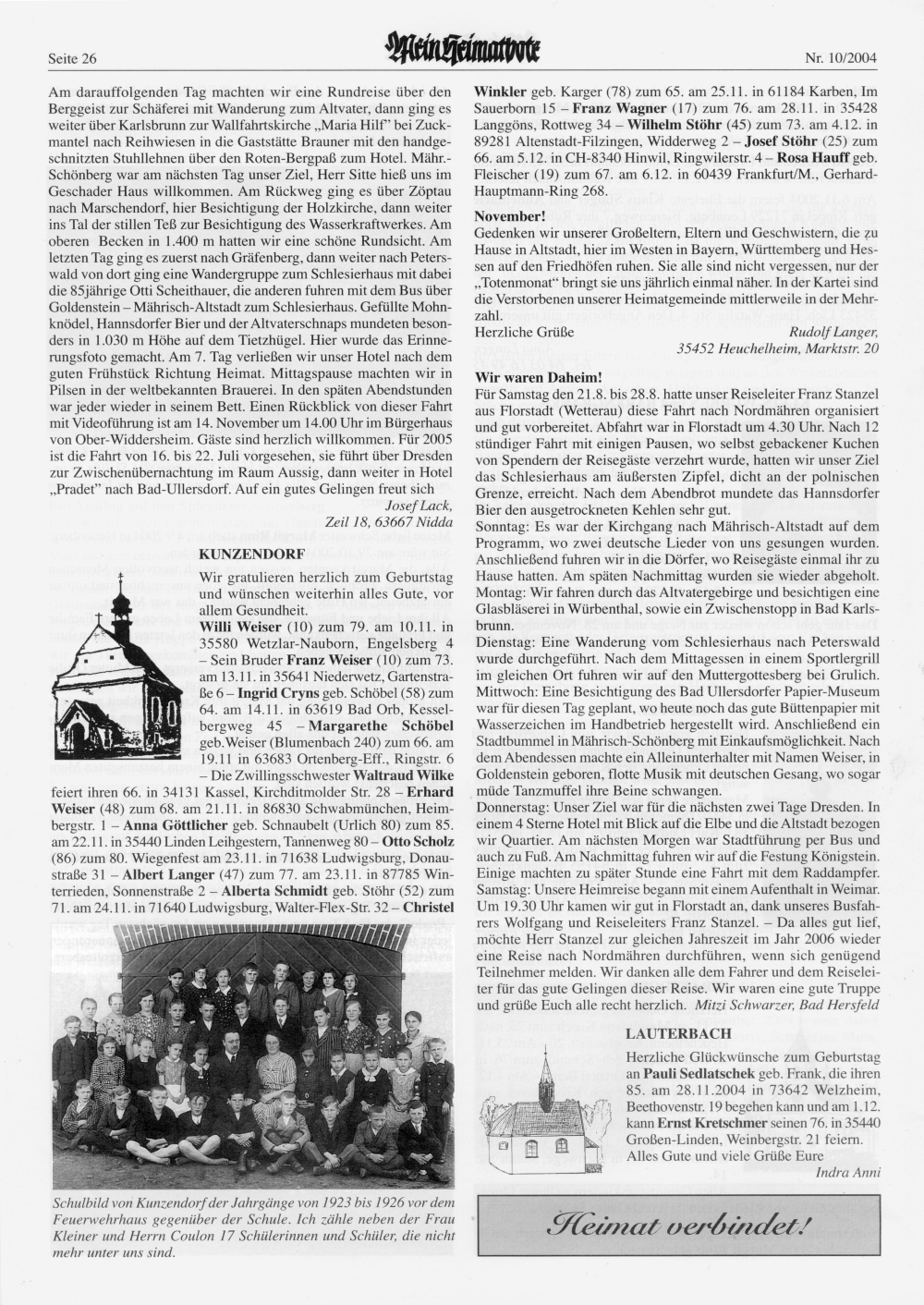 Seite 26

Mein Heimatbote

Nr. 10/2004

Am darauffolgenden Tag machten wir eine Rundreise über den Berggeist zur Schäferei mit Wanderung zum Altvater, dann ging es weiter über Karlsbrunn zur Wallfahrtskirche „Maria Hilf" bei Zuckmantel nach Reihwiesen in die Gaststätte Brauner mit den handgeschnitzten Stuhllehnen über den Roten-Bergpaß zum Hotel. Mähr.-Schönberg war am nächsten Tag unser Ziel, Herr Sitte hieß uns im Geschader Haus willkommen. Am Rückweg ging es über Zöptau nach Marschendorf, hier Besichtigung der Holzkirche, dann weiter ins Tal der stillen Teß zur Besichtigung des Wasserkraftwerkes. Am oberen Becken in 1.400 m hatten wir eine schöne Rundsicht. Am letzten Tag ging es zuerst nach Gräfenberg, dann weiter nach Peterswald von dort ging eine Wandergruppe zum Schlesierhaus mit dabei die 85jährige Otti Scheithauer, die anderen fuhren mit dem Bus über Goldenstein – Mährisch-Altstadt zum Schlesierhaus. Gefüllte Mohnknödel, Hannsdorfer Bier und der Altvaterschnaps mundeten besonders in 1.030 m Höhe auf dem Tietzhügel. Hier wurde das Erinnerungsfoto gemacht. Am 7. Tag verließen wir unser Hotel nach dem guten Frühstück Richtung Heimat. Mittagspause machten wir in Pilsen in der weltbekannten Brauerei. In den späten Abendstunden war jeder wieder in seinem Bett. Einen Rückblick von dieser Fahrt mit Videoführung ist am 14. November um 14.00 Uhr im Bürgerhaus von Ober-Widdersheim. Gäste sind herzlich willkommen. Für 2005 ist die Fahrt von 16. bis 22. Juli vorgesehen, sie führt über Dresden zur Zwischenübernachtung im Raum Aussig, dann weiter in Hotel „Pradet" nach Bad-Ullersdorf. Auf ein gutes Gelingen freut sich
Josef Lack,
Zeil 18, 63667 Nidda

KUNZENDORF
Wir gratulieren herzlich zum Geburtstag und wünschen weiterhin alles Gute, vor allem Gesundheit.
Willi Weiser (10) zum 79. am 10.11. in 35580 Wetzlar-Nauborn, Engelsberg 4 – Sein Bruder Franz Weiser (10) zum 73. am 13.11. in 35641 Niederwetz, Gartenstraße 6 – Ingrid Cryns geb. Schöbel (58) zum 64. am 14.11. in 63619 Bad Orb, Kesselbergweg 45 – Margarethe Schöbel geb.Weiser (Blumenbach 240) zum 66. am 19.11 in 63683 Ortenberg-Eff., Ringstr. 6 – Die Zwillingsschwester Waltraud Wilke feiert ihren 66. in 34131 Kassel, Kirchditmolder Str. 28 – Erhard Weiser (48) zum 68. am 21.11. in 86830 Schwabmünchen, Heimbergstr. 1 – Anna Göttlicher geb. Schnaubelt (Urlich 80) zum 85. am 22.11. in 35440 Linden Leihgestern, Tannenweg 80 – Otto Scholz (86) zum 80. Wiegenfest am 23.11. in 71638 Ludwigsburg, Donaustraße 31 – Albert Langer (47) zum 77. am 23.11. in 87785 Winterrieden, Sonnenstraße 2 – Alberta Schmidt geb. Stöhr (52) zum 71. am 24.11. in 71640 Ludwigsburg, Walter-Flex-Str. 32 – Christel

Schulbild von Kunzendorf der Jahrgänge von 1923 bis 1926 vor dem Feuerwehrhaus gegenüber der Schule. Ich zähle neben der Frau Kleiner und Herrn Coulon 17 Schülerinnen und Schüler, die nicht mehr unter uns sind.

Winkler geb. Karger (78) zum 65. am 25.11. in 61184 Karben, Im Sauerborn 15 – Franz Wagner (17) zum 76. am 28.11. in 35428 Langgöns, Rottweg 34 – Wilhelm Stöhr (45) zum 73. am 4.12. in 89281 Altenstadt-Filzingen, Widderweg 2 – Josef Stöhr (25) zum 66. am 5.12. in CH-8340 Hinwil, Ringwilerstr. 4 – Rosa Hauff geb. Fleischer (19) zum 67. am 6.12. in 60439 Frankfurt/M., Gerhard-Hauptmann-Ring 268.

November!
Gedenken wir unserer Großeltern, Eltern und Geschwistern, die zu Hause in Altstadt, hier im Westen in Bayern, Württemberg und Hessen auf den Friedhöfen ruhen. Sie alle sind nicht vergessen, nur der „Totenmonat" bringt sie uns jährlich einmal näher. In der Kartei sind die Verstorbenen unserer Heimatgemeinde mittlerweile in der Mehrzahl.
Herzliche Grüße
Rudolf Langer,
35452 Heuchelheim, Marktstr. 20

Wir waren Daheim!
Für Samstag den 21.8. bis 28.8. hatte unser Reiseleiter Franz Stanzel aus Florstadt (Wetterau) diese Fahrt nach Nordmähren organisiert und gut vorbereitet. Abfahrt war in Florstadt um 4.30 Uhr. Nach 12 stündiger Fahrt mit einigen Pausen, wo selbst gebackener Kuchen von Spendern der Reisegäste verzehrt wurde, hatten wir unser Ziel das Schlesierhaus am äußersten Zipfel, dicht an der polnischen Grenze, erreicht. Nach dem Abendbrot mundete das Hannsdorfer Bier den ausgetrockneten Kehlen sehr gut.
Sonntag: Es war der Kirchgang nach Mährisch-Altstadt auf dem Programm, wo zwei deutsche Lieder von uns gesungen wurden. Anschließend fuhren wir in die Dörfer, wo Reisegäste einmal ihr zu Hause hatten. Am späten Nachmittag wurden sie wieder abgeholt.
Montag: Wir fahren durch das Altvatergebirge und besichtigen eine Glasbläserei in Würbenthal, sowie ein Zwischenstopp in Bad Karlsbrunn.
Dienstag: Eine Wanderung vom Schlesierhaus nach Peterswald wurde durchgeführt. Nach dem Mittagessen in einem Sportlergrill im gleichen Ort fuhren wir auf den Muttergottesberg bei Grulich.
Mittwoch: Eine Besichtigung des Bad Ullersdorfer Papier-Museum war für diesen Tag geplant, wo heute noch das gute Büttenpapier mit Wasserzeichen im Handbetrieb hergestellt wird. Anschließend ein Stadtbummel in Mährisch-Schönberg mit Einkaufsmöglichkeit. Nach dem Abendessen machte ein Alleinunterhalter mit Namen Weiser, in Goldenstein geboren, flotte Musik mit deutschen Gesang, wo sogar müde Tanzmuffel ihre Beine schwangen.
Donnerstag: Unser Ziel war für die nächsten zwei Tage Dresden. In einem 4 Sterne Hotel mit Blick auf die Elbe und die Altstadt bezogen wir Quartier. Am nächsten Morgen war Stadtführung per Bus und auch zu Fuß. Am Nachmittag fuhren wir auf die Festung Königstein. Einige machten zu später Stunde eine Fahrt mit dem Raddampfer.
Samstag: Unsere Heimreise begann mit einem Aufenthalt in Weimar. Um 19.30 Uhr kamen wir gut in Florstadt an, dank unseres Busfahrers Wolfgang und Reiseleiters Franz Stanzel. – Da alles gut lief, möchte Herr Stanzel zur gleichen Jahreszeit im Jahr 2006 wieder eine Reise nach Nordmähren durchführen, wenn sich genügend Teilnehmer melden. Wir danken alle dem Fahrer und dem Reiseleiter für das gute Gelingen dieser Reise. Wir waren eine gute Truppe und grüße Euch alle recht herzlich. Mitzi Schwarzer, Bad Hersfeld

LAUTERBACH
Herzliche Glückwünsche zum Geburtstag an Pauli Sedlatschek geb. Frank, die ihren 85. am 28.11.2004 in 73642 Welzheim, Beethovenstr. 19 begehen kann und am 1.12. kann Ernst Kretschmer seinen 76. in 35440 Großen-Linden, Weinbergstr. 21 feiern.
Alles Gute und viele Grüße Eure
Indra Anni

Heimat verbindet!